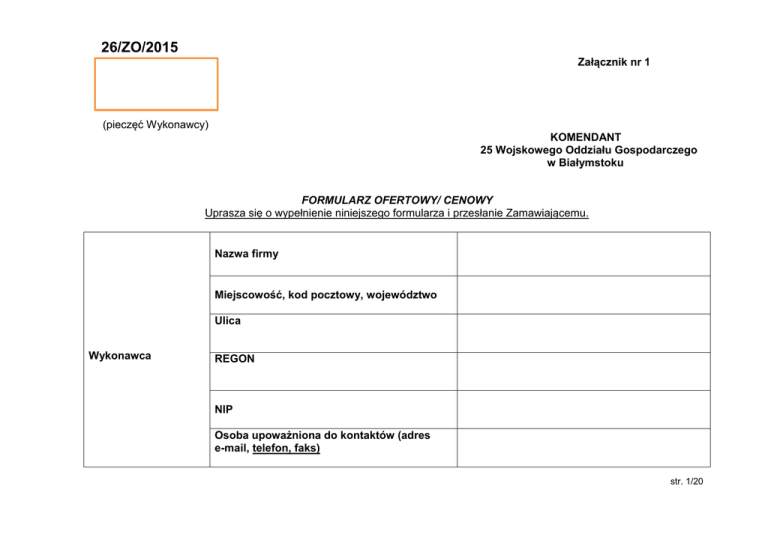 26/ZO/2015

Załącznik nr 1

(pieczęć Wykonawcy)

KOMENDANT
25 Wojskowego Oddziału Gospodarczego
w Białymstoku

FORMULARZ OFERTOWY/ CENOWY
Uprasza się o wypełnienie niniejszego formularza i przesłanie Zamawiającemu.

| Wykonawca | Nazwa firmy | |
|---|---|---|
| | Miejscowość, kod pocztowy, województwo | |
| | Ulica | |
| | REGON | |
| | NIP | |
| | Osoba upoważniona do kontaktów (adres e-mail, telefon, faks) | |

str. 1/20